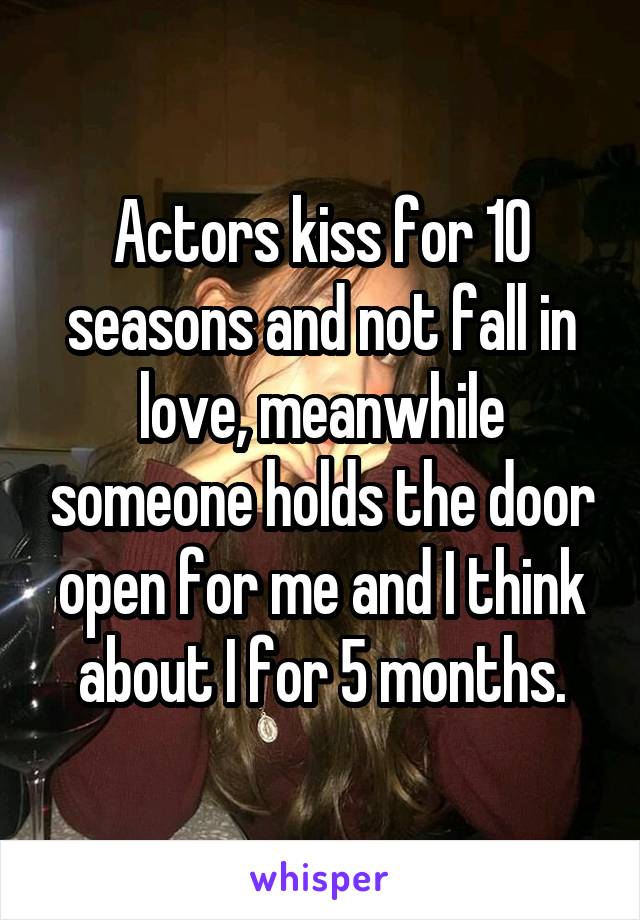 Actors kiss for 10 seasons and not fall in love, meanwhile someone holds the door open for me and I think about I for 5 months.

whisper